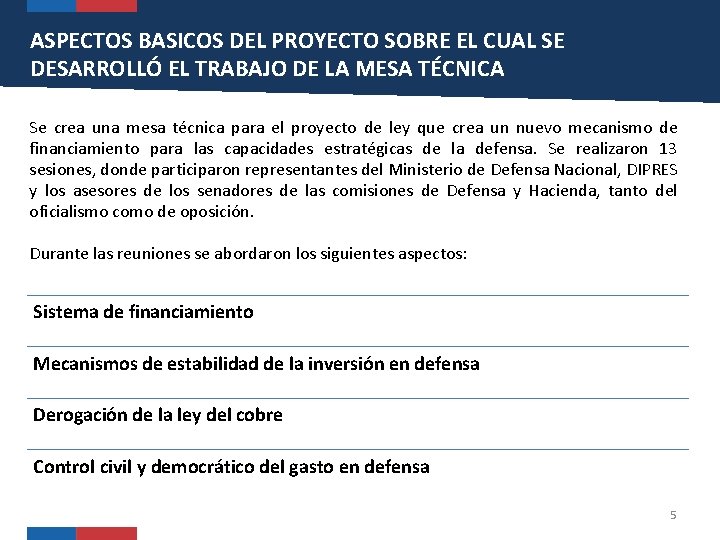 ASPECTOS BASICOS DEL PROYECTO SOBRE EL CUAL SE DESARROLLÓ EL TRABAJO DE LA MESA TÉCNICA

Se crea una mesa técnica para el proyecto de ley que crea un nuevo mecanismo de financiamiento para las capacidades estratégicas de la defensa. Se realizaron 13 sesiones, donde participaron representantes del Ministerio de Defensa Nacional, DIPRES y los asesores de los senadores de las comisiones de Defensa y Hacienda, tanto del oficialismo como de oposición.

Durante las reuniones se abordaron los siguientes aspectos:

Sistema de financiamiento

Mecanismos de estabilidad de la inversión en defensa

Derogación de la ley del cobre

Control civil y democrático del gasto en defensa

5